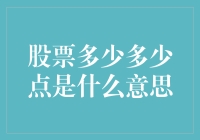 股票多少多少点是什么意思